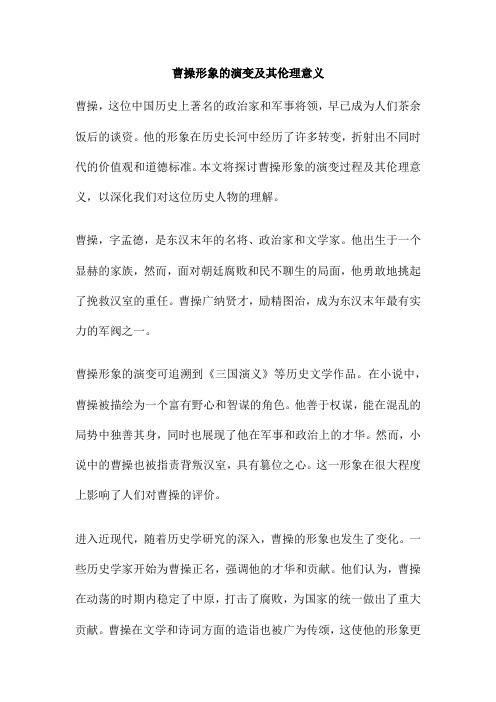 曹操形象的演变及其伦理意义

曹操，这位中国历史上著名的政治家和军事将领，早已成为人们茶余饭后的谈资。他的形象在历史长河中经历了许多转变，折射出不同时代的价值观和道德标准。本文将探讨曹操形象的演变过程及其伦理意义，以深化我们对这位历史人物的理解。

曹操，字孟德，是东汉末年的名将、政治家和文学家。他出生于一个显赫的家族，然而，面对朝廷腐败和民不聊生的局面，他勇敢地挑起了挽救汉室的重任。曹操广纳贤才，励精图治，成为东汉末年最有实力的军阀之一。

曹操形象的演变可追溯到《三国演义》等历史文学作品。在小说中，曹操被描绘为一个富有野心和智谋的角色。他善于权谋，能在混乱的局势中独善其身，同时也展现了他在军事和政治上的才华。然而，小说中的曹操也被指责背叛汉室，具有篡位之心。这一形象在很大程度上影响了人们对曹操的评价。

进入近现代，随着历史学研究的深入，曹操的形象也发生了变化。一些历史学家开始为曹操正名，强调他的才华和贡献。他们认为，曹操在动荡的时期内稳定了中原，打击了腐败，为国家的统一做出了重大贡献。曹操在文学和诗词方面的造诣也被广为传颂，这使他的形象更